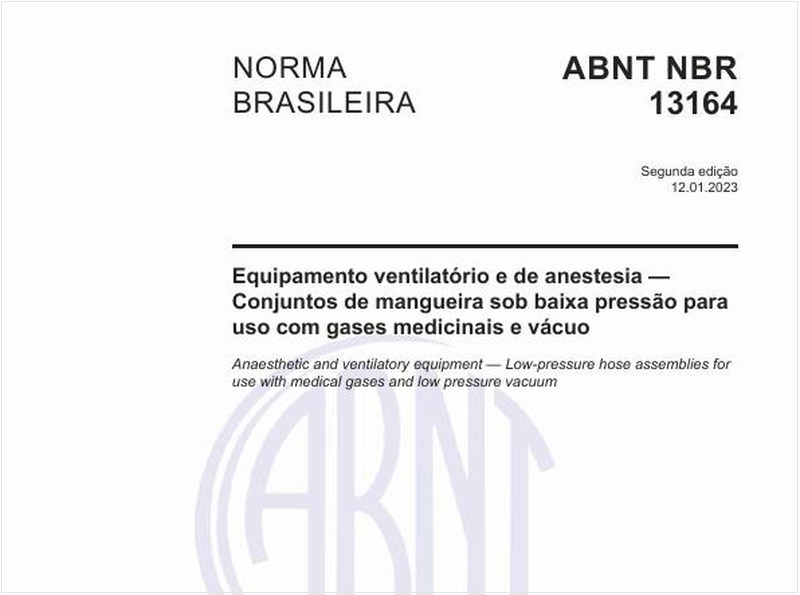 NORMA BRASILEIRA

ABNT NBR 13164

Segunda edição
12.01.2023

Equipamento ventilatório e de anestesia — Conjuntos de mangueira sob baixa pressão para uso com gases medicinais e vácuo

Anaesthetic and ventilatory equipment — Low-pressure hose assemblies for use with medical gases and low pressure vacuum

ABNT